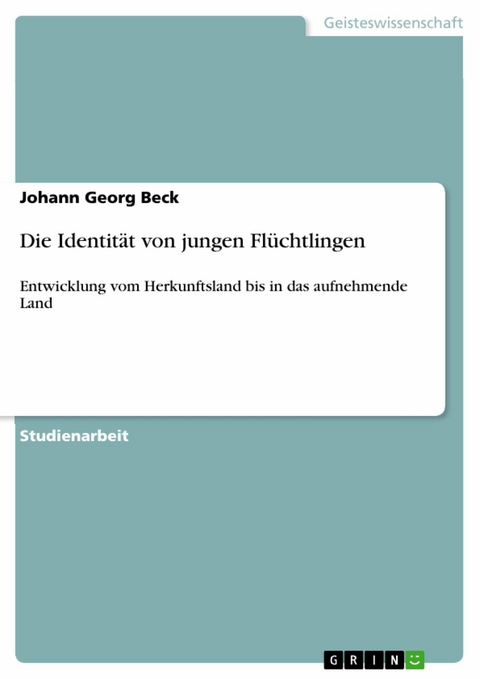 Geisteswissenschaft

Johann Georg Beck

Die Identität von jungen Flüchtlingen

Entwicklung vom Herkunftsland bis in das aufnehmende Land

Studienarbeit

GRIN